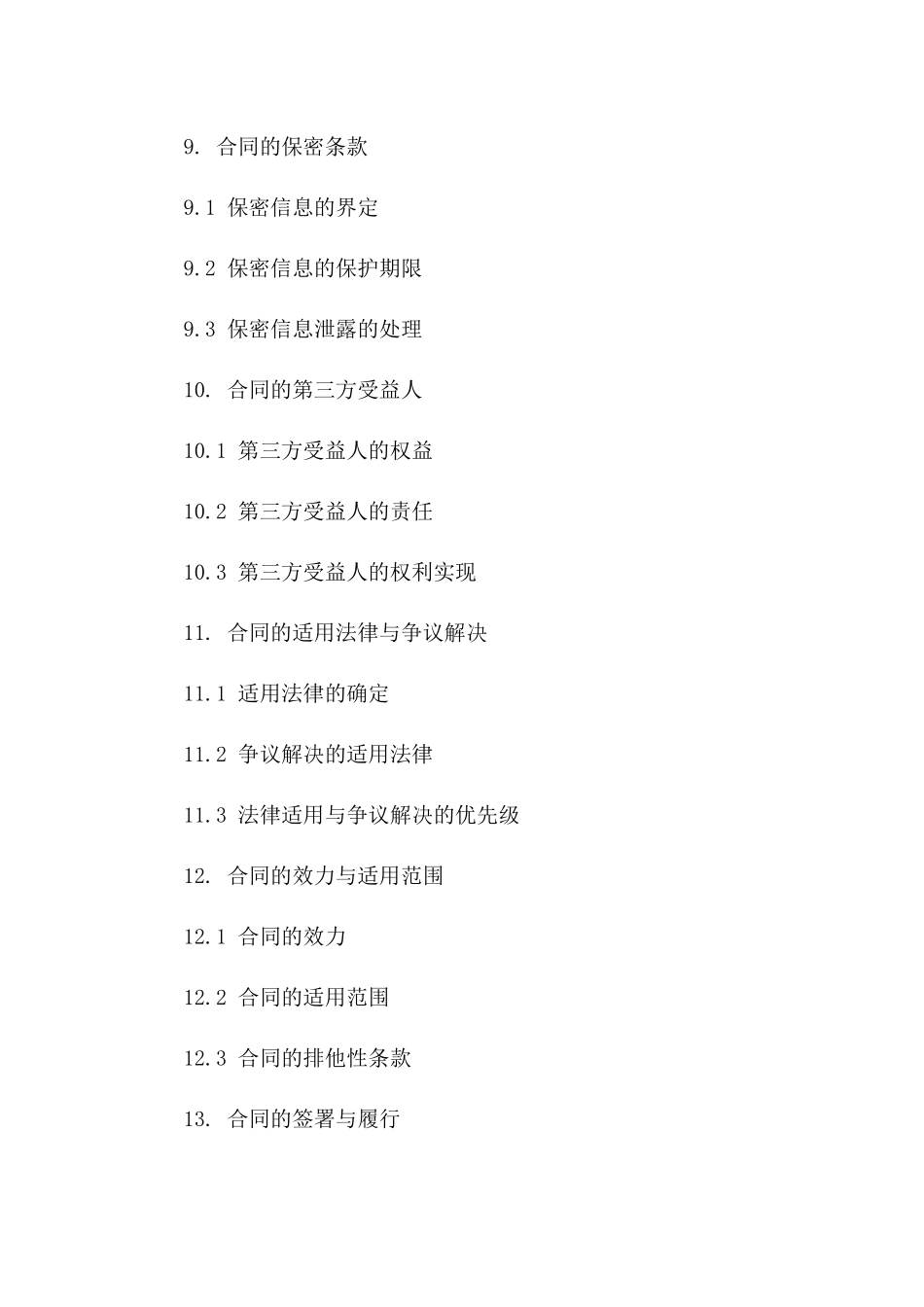 9. 合同的保密条款

9.1 保密信息的界定

9.2 保密信息的保护期限

9.3 保密信息泄露的处理

10. 合同的第三方受益人

10.1 第三方受益人的权益

10.2 第三方受益人的责任

10.3 第三方受益人的权利实现

11. 合同的适用法律与争议解决

11.1 适用法律的确定

11.2 争议解决的适用法律

11.3 法律适用与争议解决的优先级

12. 合同的效力与适用范围

12.1 合同的效力

12.2 合同的适用范围

12.3 合同的排他性条款

13. 合同的签署与履行